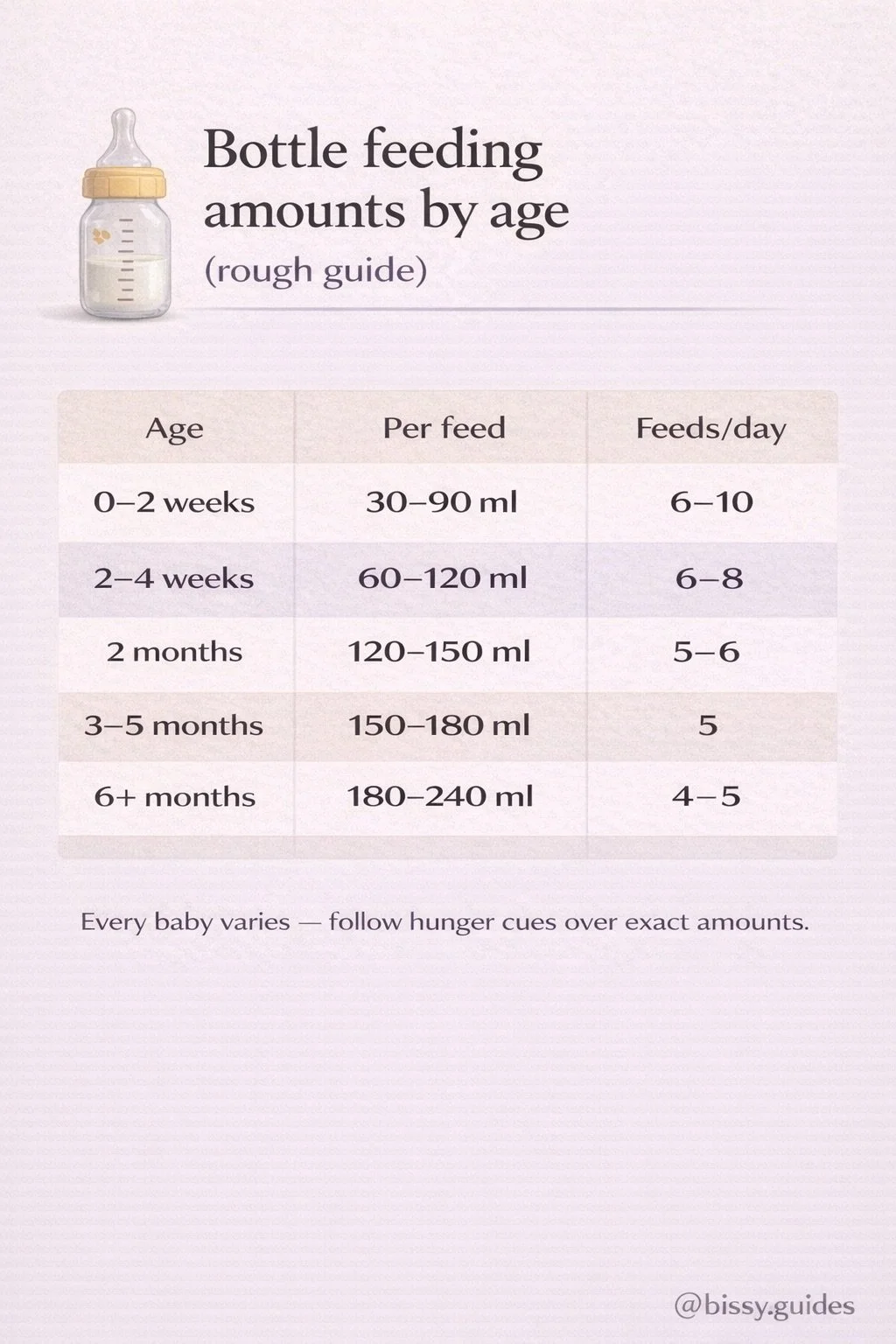 Bottle feeding amounts by age
(rough guide)

| Age | Per feed | Feeds/day |
|---|---|---|
| 0–2 weeks | 30–90 ml | 6–10 |
| 2–4 weeks | 60–120 ml | 6–8 |
| 2 months | 120–150 ml | 5–6 |
| 3–5 months | 150–180 ml | 5 |
| 6+ months | 180–240 ml | 4–5 |

Every baby varies — follow hunger cues over exact amounts.

@bissy.guides